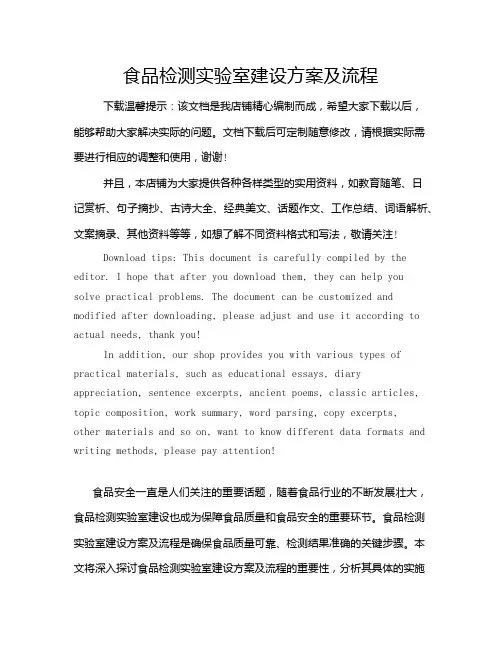 食品检测实验室建设方案及流程

下载温馨提示：该文档是我店铺精心编制而成，希望大家下载以后，能够帮助大家解决实际的问题。文档下载后可定制随意修改，请根据实际需要进行相应的调整和使用，谢谢！

并且，本店铺为大家提供各种各样类型的实用资料，如教育随笔、日记赏析、句子摘抄、古诗大全、经典美文、话题作文、工作总结、词语解析、文案摘录、其他资料等等，如想了解不同资料格式和写法，敬请关注！

Download tips: This document is carefully compiled by the editor. I hope that after you download them, they can help you solve practical problems. The document can be customized and modified after downloading, please adjust and use it according to actual needs, thank you!

In addition, our shop provides you with various types of practical materials, such as educational essays, diary appreciation, sentence excerpts, ancient poems, classic articles, topic composition, work summary, word parsing, copy excerpts, other materials and so on, want to know different data formats and writing methods, please pay attention!

食品安全一直是人们关注的重要话题，随着食品行业的不断发展壮大，食品检测实验室建设也成为保障食品质量和食品安全的重要环节。食品检测实验室建设方案及流程是确保食品质量可靠、检测结果准确的关键步骤。本文将深入探讨食品检测实验室建设方案及流程的重要性，分析其具体的实施